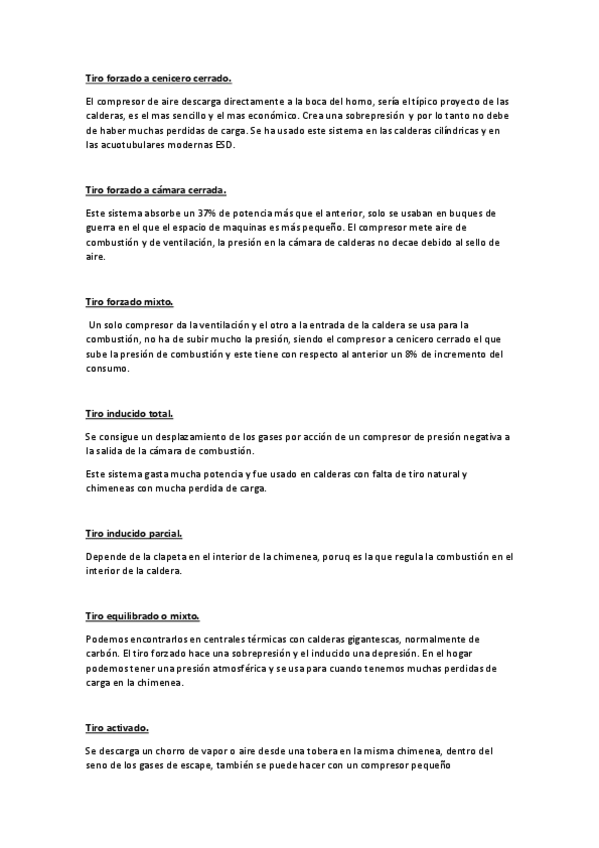 Tiro forzado a cenicero cerrado.

El compresor de aire descarga directamente a la boca del horno, sería el típico proyecto de las calderas, es el mas sencillo y el mas económico. Crea una sobrepresión y por lo tanto no debe de haber muchas perdidas de carga. Se ha usado este sistema en las calderas cilíndricas y en las acuotubulares modernas ESD.

Tiro forzado a cámara cerrada.

Este sistema absorbe un 37% de potencia más que el anterior, solo se usaban en buques de guerra en el que el espacio de maquinas es más pequeño. El compresor mete aire de combustión y de ventilación, la presión en la cámara de calderas no decae debido al sello de aire.

Tiro forzado mixto.

Un solo compresor da la ventilación y el otro a la entrada de la caldera se usa para la combustión, no ha de subir mucho la presión, siendo el compresor a cenicero cerrado el que sube la presión de combustión y este tiene con respecto al anterior un 8% de incremento del consumo.

Tiro inducido total.

Se consigue un desplazamiento de los gases por acción de un compresor de presión negativa a la salida de la cámara de combustión.

Este sistema gasta mucha potencia y fue usado en calderas con falta de tiro natural y chimeneas con mucha perdida de carga.

Tiro inducido parcial.

Depende de la clapeta en el interior de la chimenea, poruq es la que regula la combustión en el interior de la caldera.

Tiro equilibrado o mixto.

Podemos encontrarlos en centrales térmicas con calderas gigantescas, normalmente de carbón. El tiro forzado hace una sobrepresión y el inducido una depresión. En el hogar podemos tener una presión atmosférica y se usa para cuando tenemos muchas perdidas de carga en la chimenea.

Tiro activado.

Se descarga un chorro de vapor o aire desde una tobera en la misma chimenea, dentro del seno de los gases de escape, también se puede hacer con un compresor pequeño